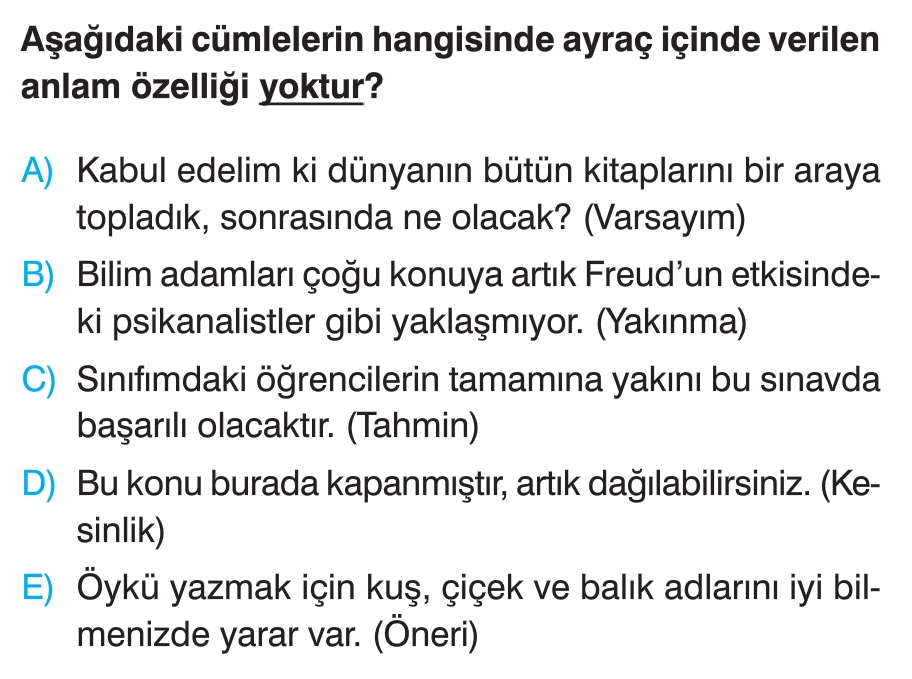 Aşağıdaki cümlelerin hangisinde ayraç içinde verilen anlam özelliği yoktur?

A) Kabul edelim ki dünyanın bütün kitaplarını bir araya topladık, sonrasında ne olacak? (Varsayım)

B) Bilim adamları çoğu konuya artık Freud'un etkisindeki psikanalistler gibi yaklaşmıyor. (Yakınma)

C) Sınıfımdaki öğrencilerin tamamına yakını bu sınavda başarılı olacaktır. (Tahmin)

D) Bu konu burada kapanmıştır, artık dağılabilirsiniz. (Kesinlik)

E) Öykü yazmak için kuş, çiçek ve balık adlarını iyi bilmenizde yarar var. (Öneri)